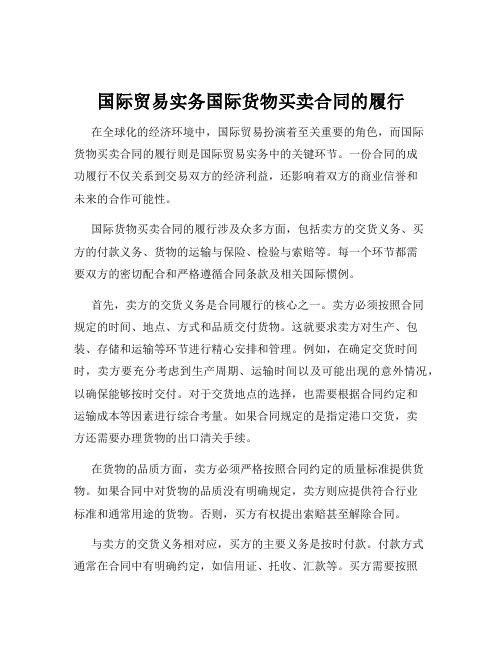 国际贸易实务国际货物买卖合同的履行

在全球化的经济环境中，国际贸易扮演着至关重要的角色，而国际货物买卖合同的履行则是国际贸易实务中的关键环节。一份合同的成功履行不仅关系到交易双方的经济利益，还影响着双方的商业信誉和未来的合作可能性。

国际货物买卖合同的履行涉及众多方面，包括卖方的交货义务、买方的付款义务、货物的运输与保险、检验与索赔等。每一个环节都需要双方的密切配合和严格遵循合同条款及相关国际惯例。

首先，卖方的交货义务是合同履行的核心之一。卖方必须按照合同规定的时间、地点、方式和品质交付货物。这就要求卖方对生产、包装、存储和运输等环节进行精心安排和管理。例如，在确定交货时间时，卖方要充分考虑到生产周期、运输时间以及可能出现的意外情况，以确保能够按时交付。对于交货地点的选择，也需要根据合同约定和运输成本等因素进行综合考量。如果合同规定的是指定港口交货，卖方还需要办理货物的出口清关手续。

在货物的品质方面，卖方必须严格按照合同约定的质量标准提供货物。如果合同中对货物的品质没有明确规定，卖方则应提供符合行业标准和通常用途的货物。否则，买方有权提出索赔甚至解除合同。

与卖方的交货义务相对应，买方的主要义务是按时付款。付款方式通常在合同中有明确约定，如信用证、托收、汇款等。买方需要按照